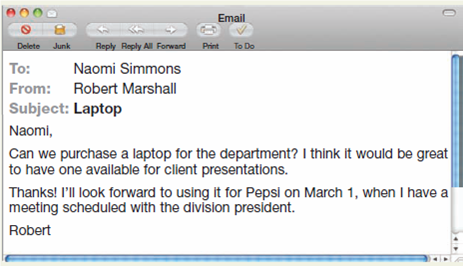 Email

Delete Junk Reply Reply All Forward Print To Do

To: Naomi Simmons
From: Robert Marshall
Subject: Laptop

Naomi,

Can we purchase a laptop for the department? I think it would be great to have one available for client presentations.

Thanks! I'll look forward to using it for Pepsi on March 1, when I have a meeting scheduled with the division president.

Robert